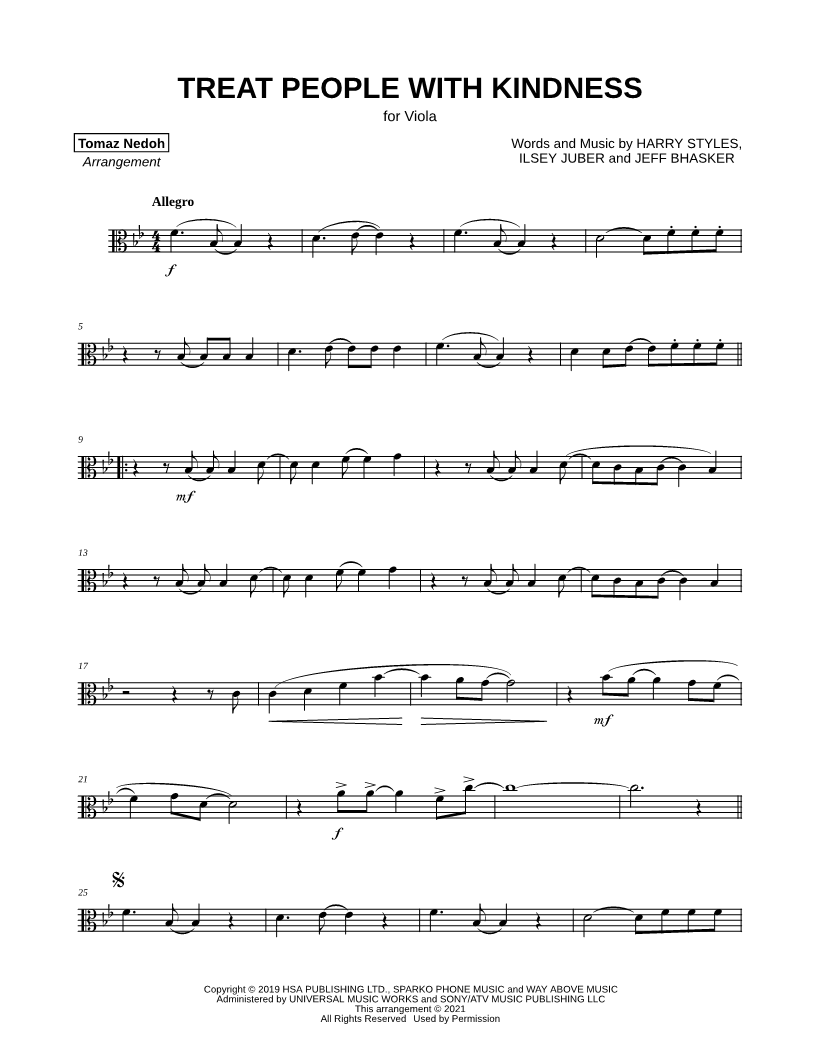 TREAT PEOPLE WITH KINDNESS

for Viola

Tomaz Nedoh
Arrangement

Words and Music by HARRY STYLES,
ILSEY JUBER and JEFF BHASKER

Allegro

f

5

9

mf

13

17

mf

21

f

25

Copyright © 2019 HSA PUBLISHING LTD., SPARKO PHONE MUSIC and WAY ABOVE MUSIC
Administered by UNIVERSAL MUSIC WORKS and SONY/ATV MUSIC PUBLISHING LLC
This arrangement © 2021
All Rights Reserved Used by Permission